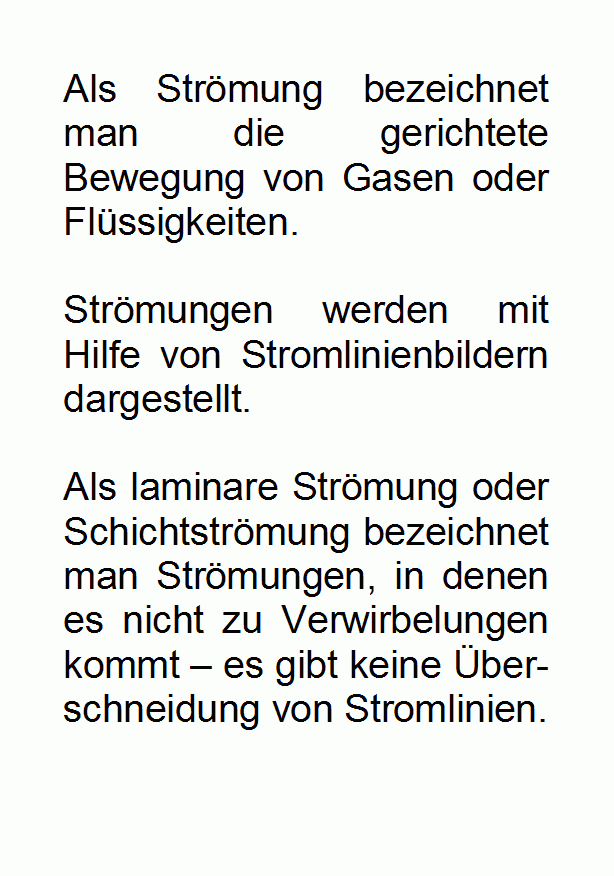 Als Strömung bezeichnet man die gerichtete Bewegung von Gasen oder Flüssigkeiten.

Strömungen werden mit Hilfe von Stromlinienbildern dargestellt.

Als laminare Strömung oder Schichtströmung bezeichnet man Strömungen, in denen es nicht zu Verwirbelungen kommt – es gibt keine Überschneidung von Stromlinien.